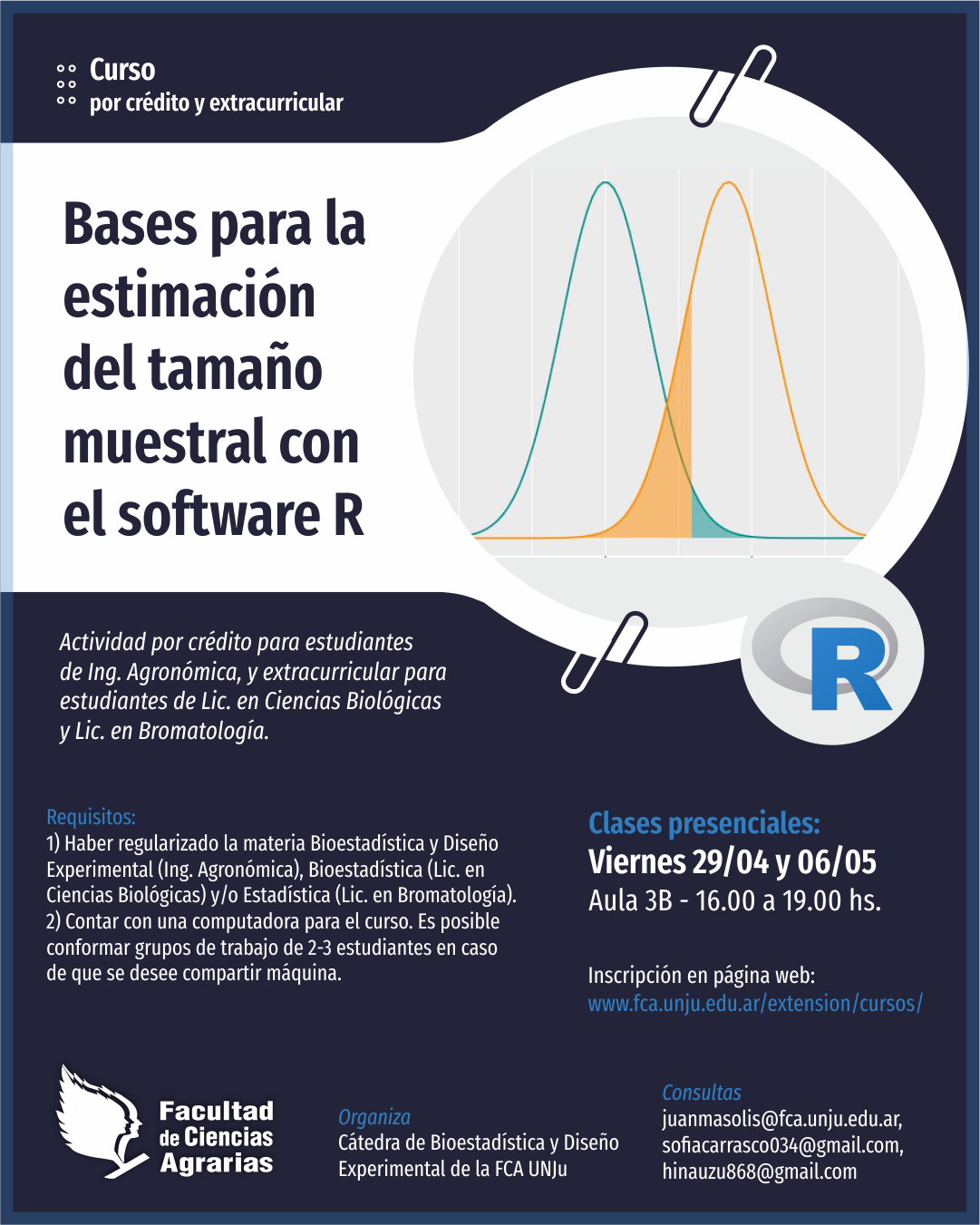 Curso
por crédito y extracurricular

Bases para la estimación del tamaño muestral con el software R

R

Actividad por crédito para estudiantes de Ing. Agronómica, y extracurricular para estudiantes de Lic. en Ciencias Biológicas y Lic. en Bromatología.

Requisitos:
1) Haber regularizado la materia Bioestadística y Diseño Experimental (Ing. Agronómica), Bioestadística (Lic. en Ciencias Biológicas) y/o Estadística (Lic. en Bromatología).
2) Contar con una computadora para el curso. Es posible conformar grupos de trabajo de 2-3 estudiantes en caso de que se desee compartir máquina.

Clases presenciales:
Viernes 29/04 y 06/05
Aula 3B - 16.00 a 19.00 hs.

Inscripción en página web:
www.fca.unju.edu.ar/extension/cursos/

Facultad de Ciencias Agrarias

Organiza
Cátedra de Bioestadística y Diseño Experimental de la FCA UNJu

Consultas
juanmasolis@fca.unju.edu.ar, sofiacarrasco034@gmail.com, hinauzu868@gmail.com